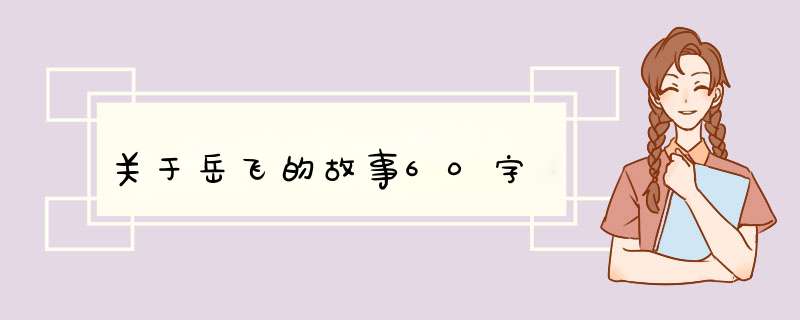 关于岳飞的故事60字